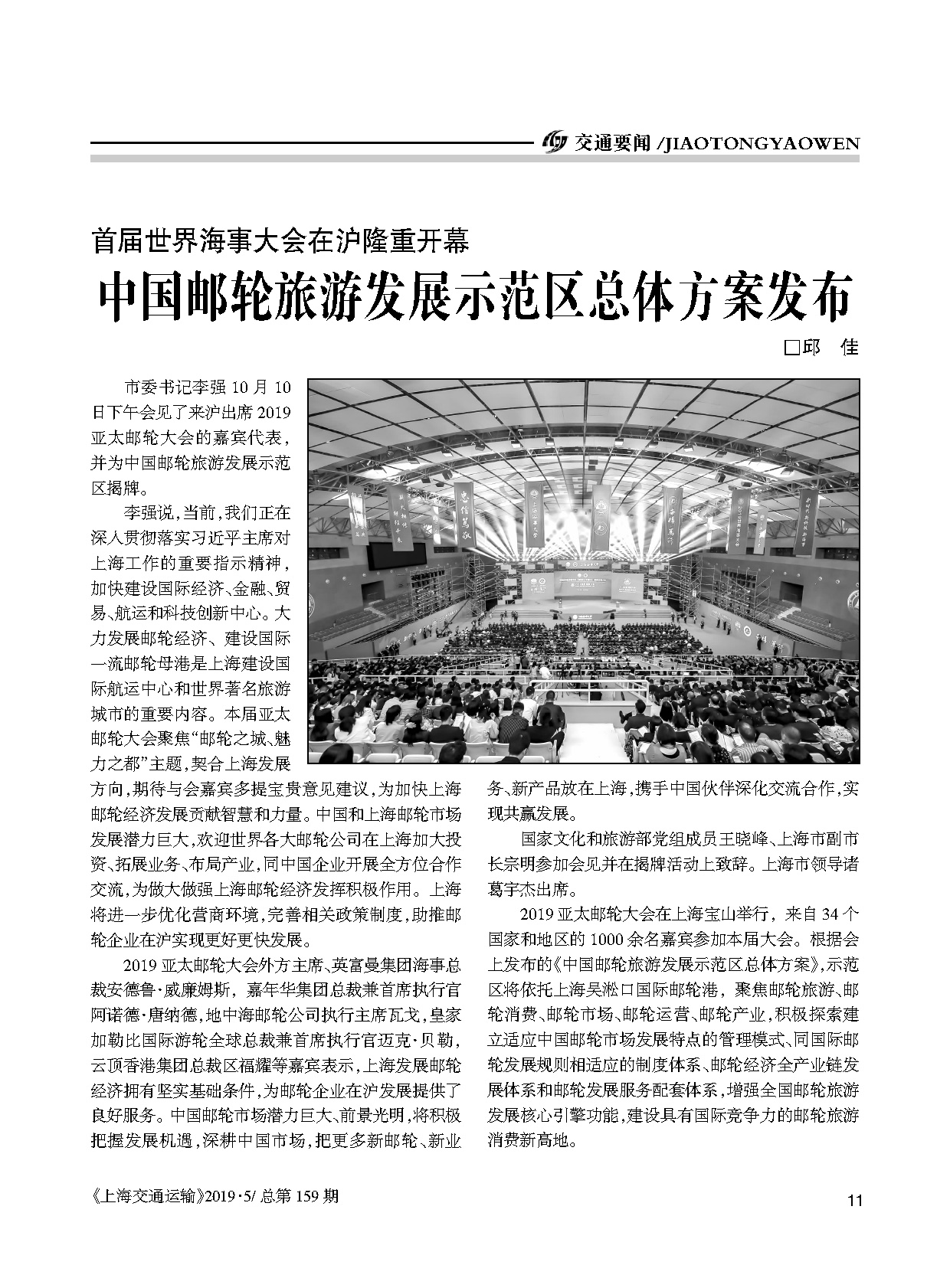 交通要闻 /JIAOTONGYAOWEN

首届世界海事大会在沪隆重开幕

中国邮轮旅游发展示范区总体方案发布

□邱 佳

市委书记李强 10 月 10 日下午会见了来沪出席 2019 亚太邮轮大会的嘉宾代表，并为中国邮轮旅游发展示范区揭牌。

李强说，当前，我们正在深入贯彻落实习近平主席对上海工作的重要指示精神，加快建设国际经济、金融、贸易、航运和科技创新中心。大力发展邮轮经济、建设国际一流邮轮母港是上海建设国际航运中心和世界著名旅游城市的重要内容。本届亚太邮轮大会聚焦“邮轮之城、魅力之都”主题，契合上海发展方向，期待与会嘉宾多提宝贵意见建议，为加快上海邮轮经济发展贡献智慧和力量。中国和上海邮轮市场发展潜力巨大，欢迎世界各大邮轮公司在上海加大投资、拓展业务、布局产业，同中国企业开展全方位合作交流，为做大做强上海邮轮经济发挥积极作用。上海将进一步优化营商环境，完善相关政策制度，助推邮轮企业在沪实现更好更快发展。

2019 亚太邮轮大会外方主席、英富曼集团海事总裁安德鲁·威廉姆斯，嘉年华集团总裁兼首席执行官阿诺德·唐纳德，地中海邮轮公司执行主席瓦戈，皇家加勒比国际游轮全球总裁兼首席执行官迈克·贝勒，云顶香港集团总裁区福耀等嘉宾表示，上海发展邮轮经济拥有坚实基础条件，为邮轮企业在沪发展提供了良好服务。中国邮轮市场潜力巨大、前景光明，将积极把握发展机遇，深耕中国市场，把更多新邮轮、新业务、新产品放在上海，携手中国伙伴深化交流合作，实现共赢发展。

国家文化和旅游部党组成员王晓峰、上海市副市长宗明参加会见并在揭牌活动上致辞。上海市领导诸葛宇杰出席。

2019 亚太邮轮大会在上海宝山举行，来自 34 个国家和地区的 1000 余名嘉宾参加本届大会。根据会上发布的《中国邮轮旅游发展示范区总体方案》，示范区将依托上海吴淞口国际邮轮港，聚焦邮轮旅游、邮轮消费、邮轮市场、邮轮运营、邮轮产业，积极探索建立适应中国邮轮市场发展特点的管理模式、同国际邮轮发展规则相适应的制度体系、邮轮经济全产业链发展体系和邮轮发展服务配套体系，增强全国邮轮旅游发展核心引擎功能，建设具有国际竞争力的邮轮旅游消费新高地。

《上海交通运输》2019·5/ 总第 159 期

11